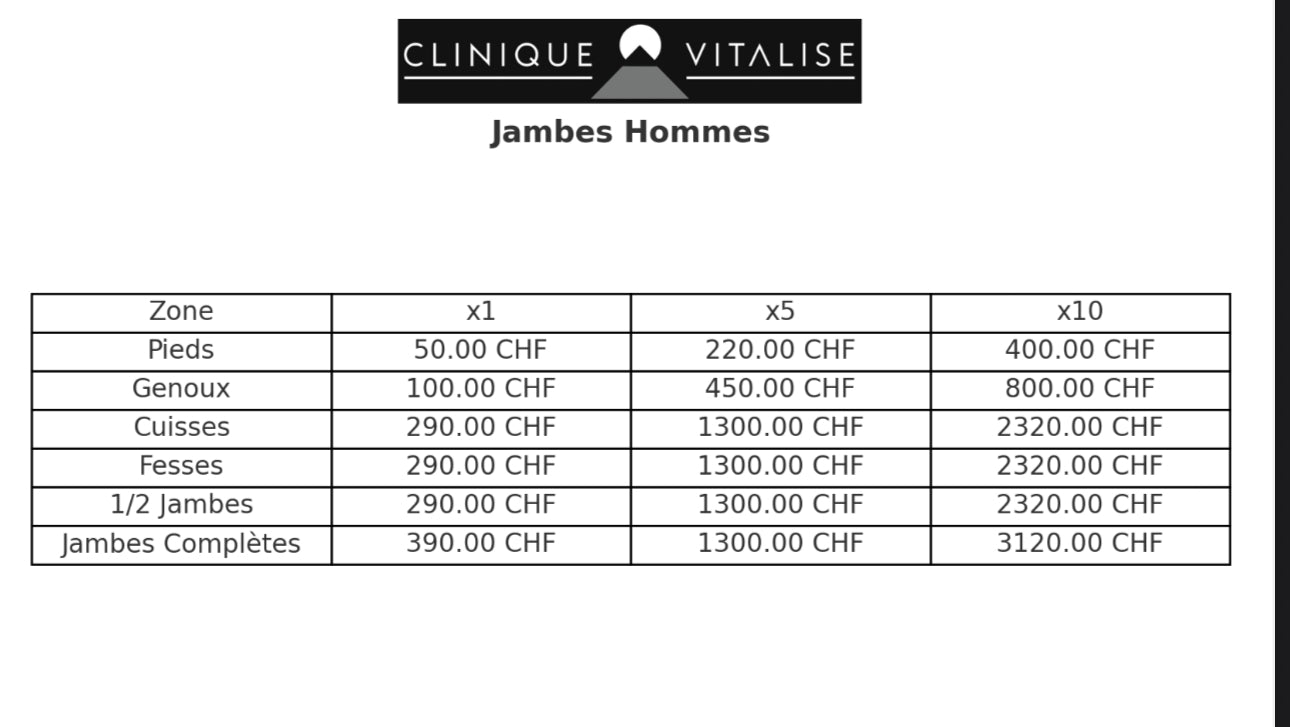 CLINIQUE VITALISE

Jambes Hommes

| Zone | x1 | x5 | x10 |
|---|---|---|---|
| Pieds | 50.00 CHF | 220.00 CHF | 400.00 CHF |
| Genoux | 100.00 CHF | 450.00 CHF | 800.00 CHF |
| Cuisses | 290.00 CHF | 1300.00 CHF | 2320.00 CHF |
| Fesses | 290.00 CHF | 1300.00 CHF | 2320.00 CHF |
| 1/2 Jambes | 290.00 CHF | 1300.00 CHF | 2320.00 CHF |
| Jambes Complètes | 390.00 CHF | 1300.00 CHF | 3120.00 CHF |